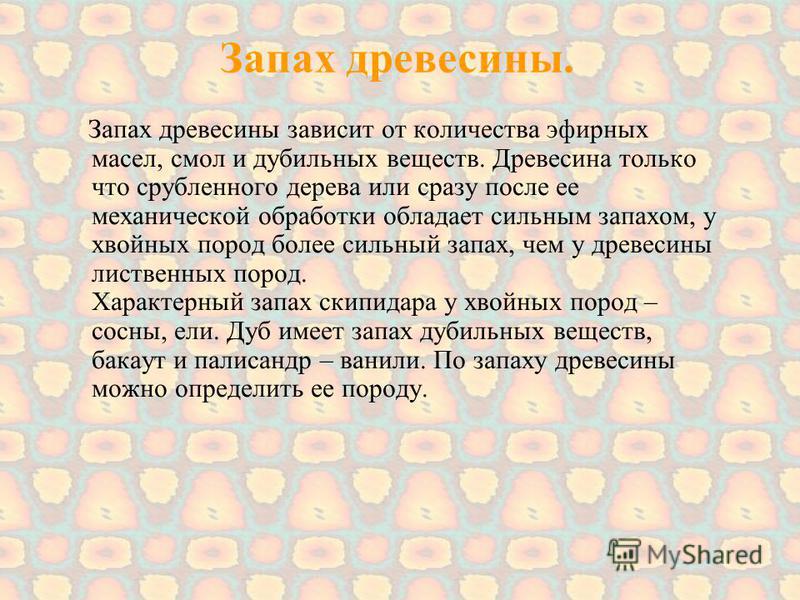 Запах древесины.

Запах древесины зависит от количества эфирных масел, смол и дубильных веществ. Древесина только что срубленного дерева или сразу после ее механической обработки обладает сильным запахом, у хвойных пород более сильный запах, чем у древесины лиственных пород.
Характерный запах скипидара у хвойных пород – сосны, ели. Дуб имеет запах дубильных веществ, бакаут и палисандр – ванили. По запаху древесины можно определить ее породу.

MyShared